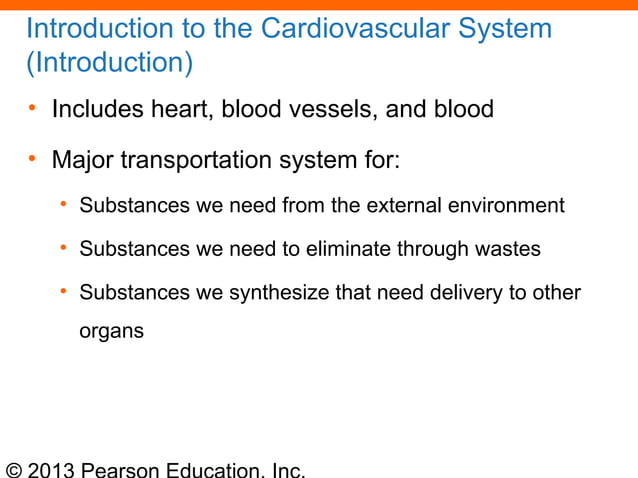 Introduction to the Cardiovascular System (Introduction)

• Includes heart, blood vessels, and blood
• Major transportation system for:
• Substances we need from the external environment
• Substances we need to eliminate through wastes
• Substances we synthesize that need delivery to other organs

© 2013 Pearson Education, Inc.